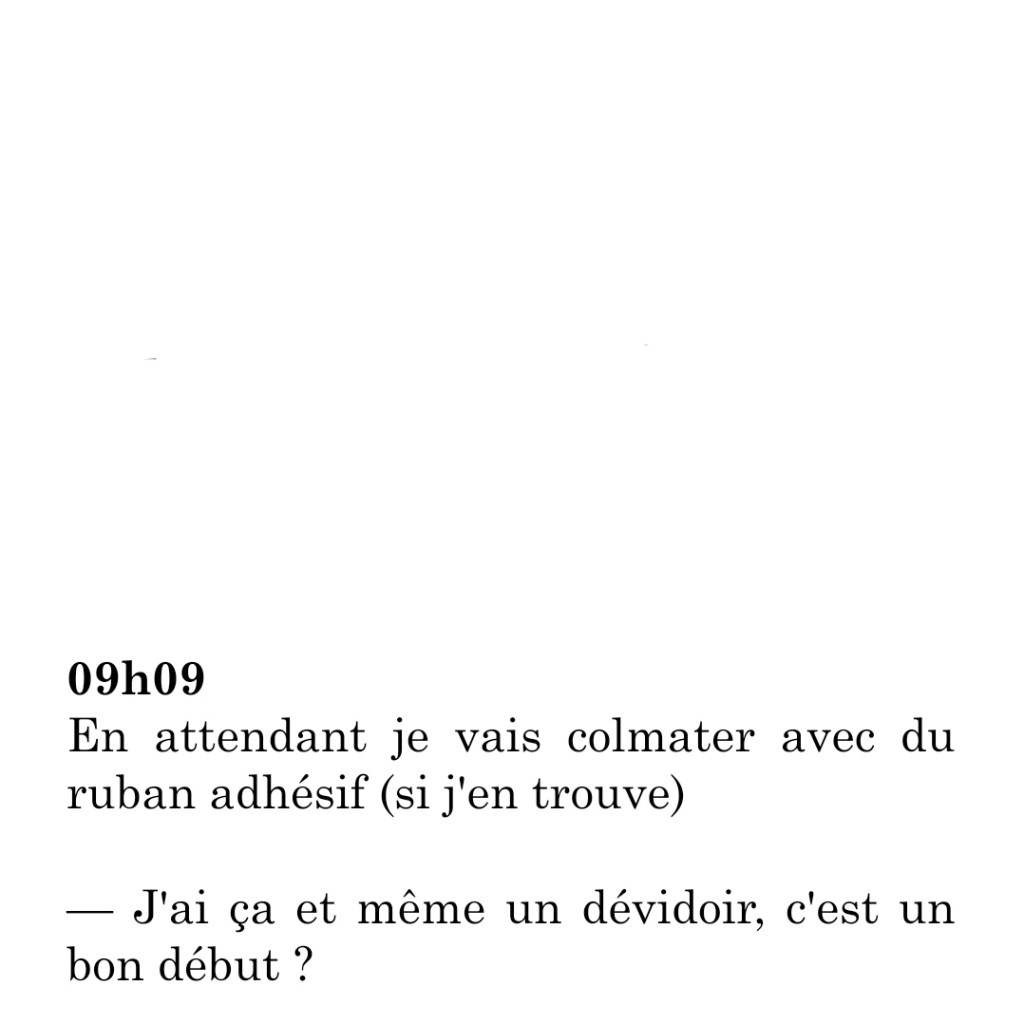 09h09
En attendant je vais colmater avec du ruban adhésif (si j'en trouve)

— J'ai ça et même un dévidoir, c'est un bon début ?